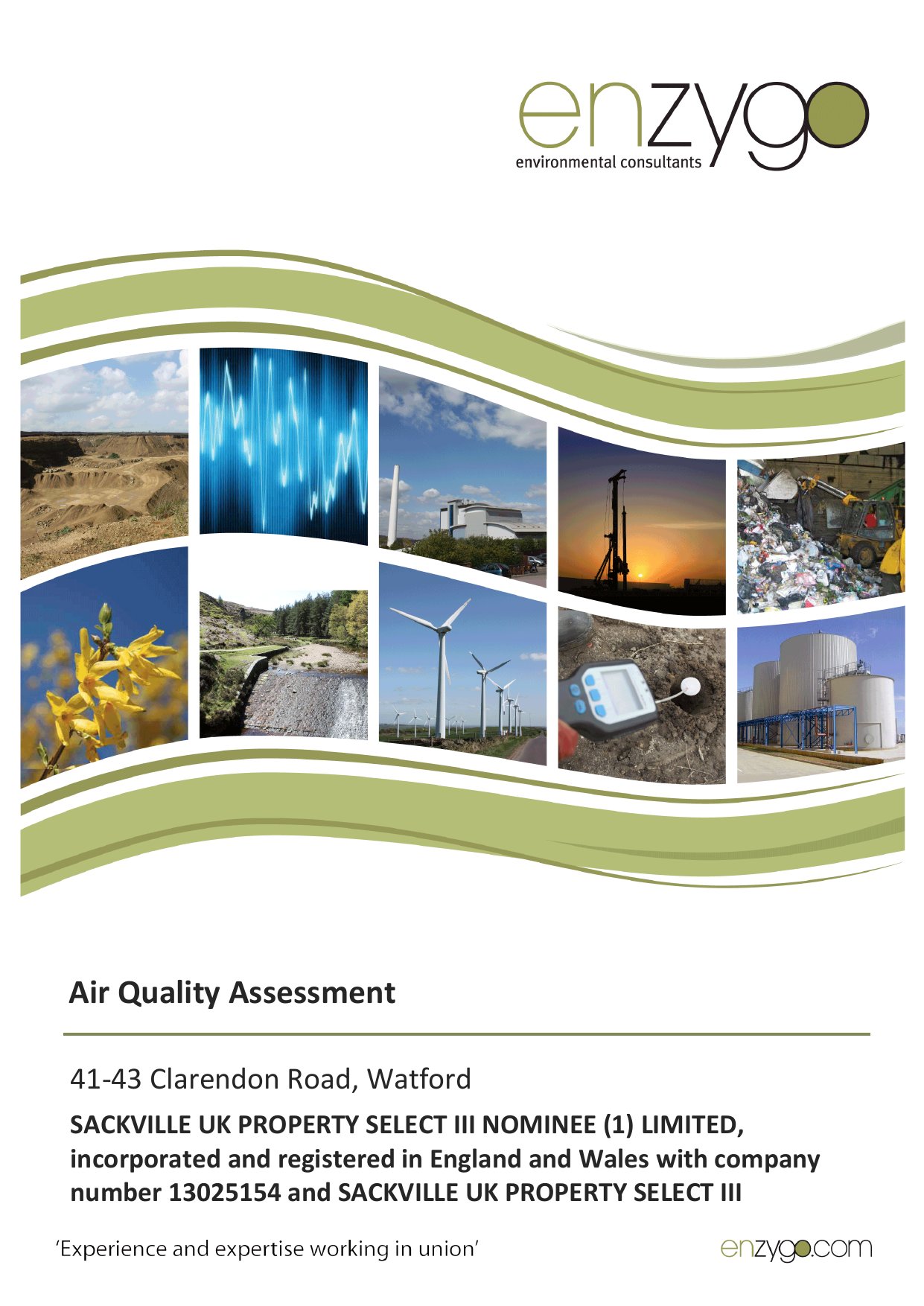 enzygo
environmental consultants

Air Quality Assessment

41-43 Clarendon Road, Watford

SACKVILLE UK PROPERTY SELECT III NOMINEE (1) LIMITED, incorporated and registered in England and Wales with company number 13025154 and SACKVILLE UK PROPERTY SELECT III

'Experience and expertise working in union'

enzygo.com